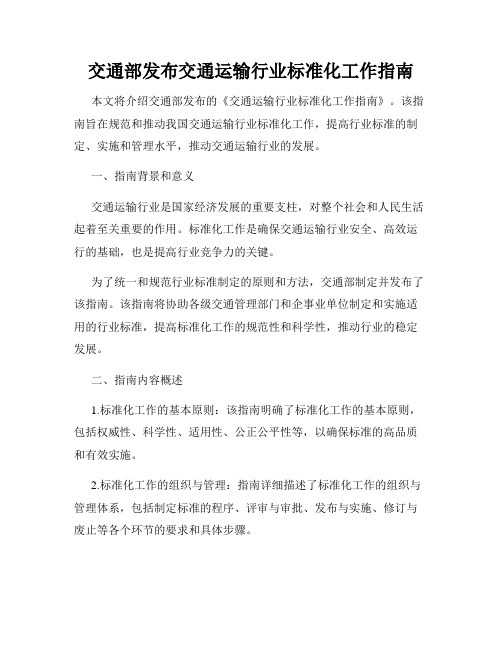 交通部发布交通运输行业标准化工作指南

本文将介绍交通部发布的《交通运输行业标准化工作指南》。该指南旨在规范和推动我国交通运输行业标准化工作，提高行业标准的制定、实施和管理水平，推动交通运输行业的发展。

一、指南背景和意义

交通运输行业是国家经济发展的重要支柱，对整个社会和人民生活起着至关重要的作用。标准化工作是确保交通运输行业安全、高效运行的基础，也是提高行业竞争力的关键。

为了统一和规范行业标准制定的原则和方法，交通部制定并发布了该指南。该指南将协助各级交通管理部门和企事业单位制定和实施适用的行业标准，提高标准化工作的规范性和科学性，推动行业的稳定发展。

二、指南内容概述

1.标准化工作的基本原则：该指南明确了标准化工作的基本原则，包括权威性、科学性、适用性、公正公平性等，以确保标准的高品质和有效实施。

2.标准化工作的组织与管理：指南详细描述了标准化工作的组织与管理体系，包括制定标准的程序、评审与审批、发布与实施、修订与废止等各个环节的要求和具体步骤。